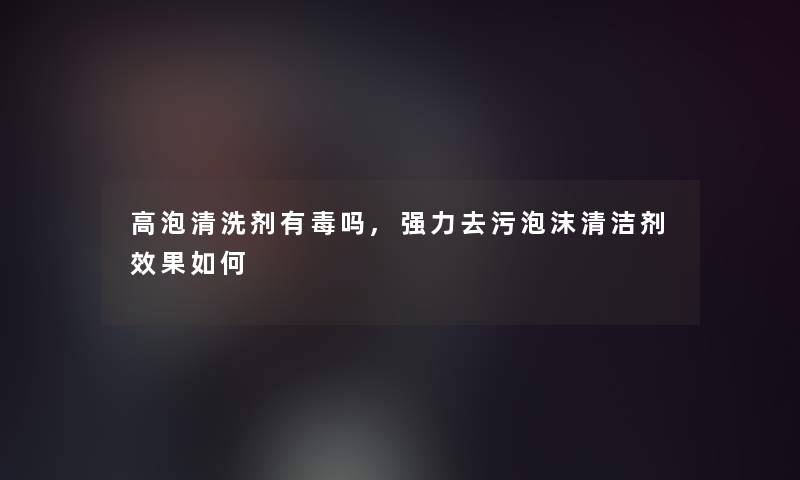 高泡清洗剂有毒吗，强力去污泡沫清洁剂效果如何